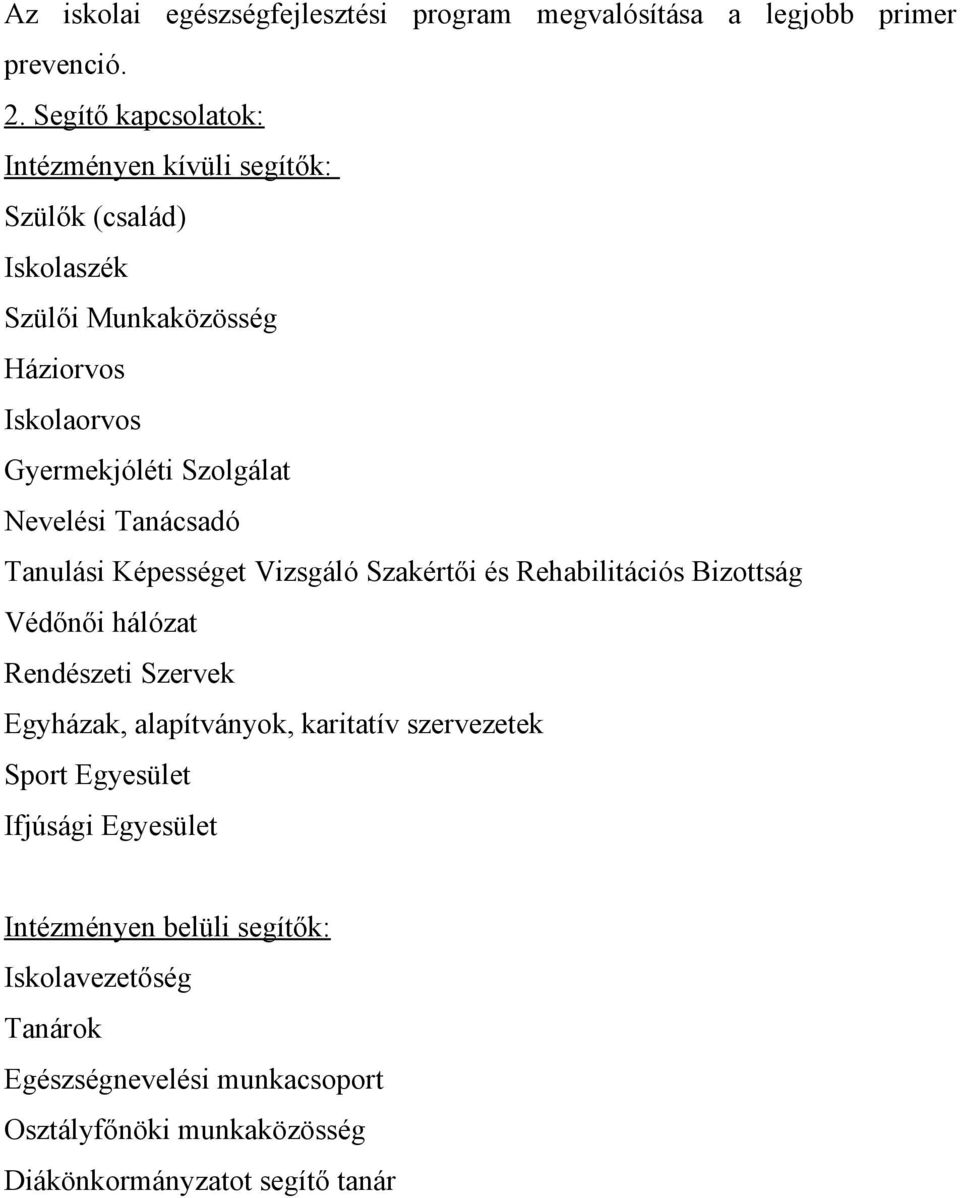 Az iskolai egészségfejlesztési program megvalósítása a legjobb primer prevenció.

2. Segítő kapcsolatok:

Intézményen kívüli segítők:

Szülők (család)

Iskolaszék

Szülői Munkaközösség

Háziorvos

Iskolaorvos

Gyermekjóléti Szolgálat

Nevelési Tanácsadó

Tanulási Képességet Vizsgáló Szakértői és Rehabilitációs Bizottság

Védőnői hálózat

Rendészeti Szervek

Egyházak, alapítványok, karitatív szervezetek

Sport Egyesület

Ifjúsági Egyesület

Intézményen belüli segítők:

Iskolavezetőség

Tanárok

Egészségnevelési munkacsoport

Osztályfőnöki munkaközösség

Diákönkormányzatot segítő tanár